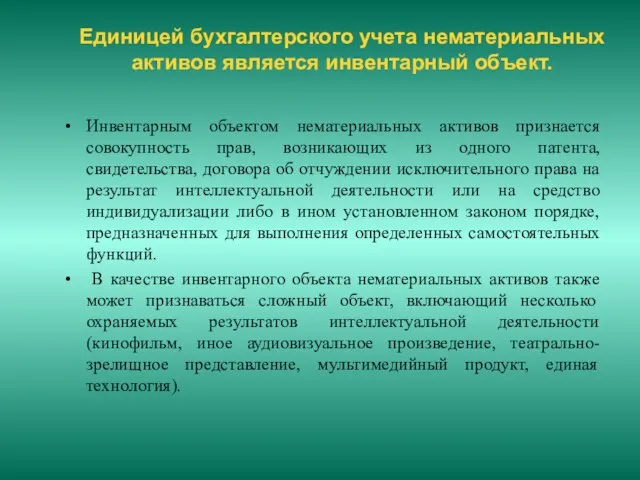 Единицей бухгалтерского учета нематериальных активов является инвентарный объект.

• Инвентарным объектом нематериальных активов признается совокупность прав, возникающих из одного патента, свидетельства, договора об отчуждении исключительного права на результат интеллектуальной деятельности или на средство индивидуализации либо в ином установленном законом порядке, предназначенных для выполнения определенных самостоятельных функций.

• В качестве инвентарного объекта нематериальных активов также может признаваться сложный объект, включающий несколько охраняемых результатов интеллектуальной деятельности (кинофильм, иное аудиовизуальное произведение, театрально-зрелищное представление, мультимедийный продукт, единая технология).